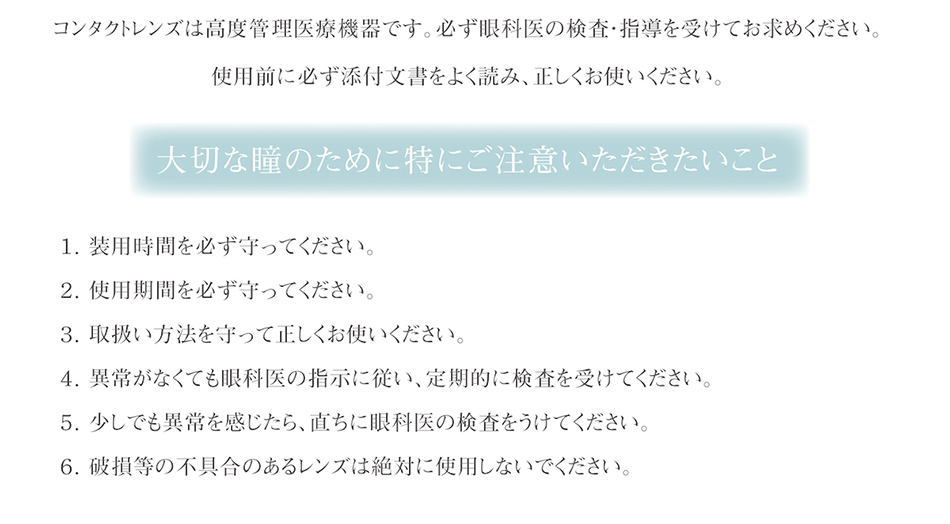 コンタクトレンズは高度管理医療機器です。必ず眼科医の検査・指導を受けてお求めください。

使用前に必ず添付文書をよく読み、正しくお使いください。

大切な瞳のために特にご注意いただきたいこと

1. 装用時間を必ず守ってください。
2. 使用期間を必ず守ってください。
3. 取扱い方法を守って正しくお使いください。
4. 異常がなくても眼科医の指示に従い、定期的に検査を受けてください。
5. 少しでも異常を感じたら、直ちに眼科医の検査をうけてください。
6. 破損等の不具合のあるレンズは絶対に使用しないでください。